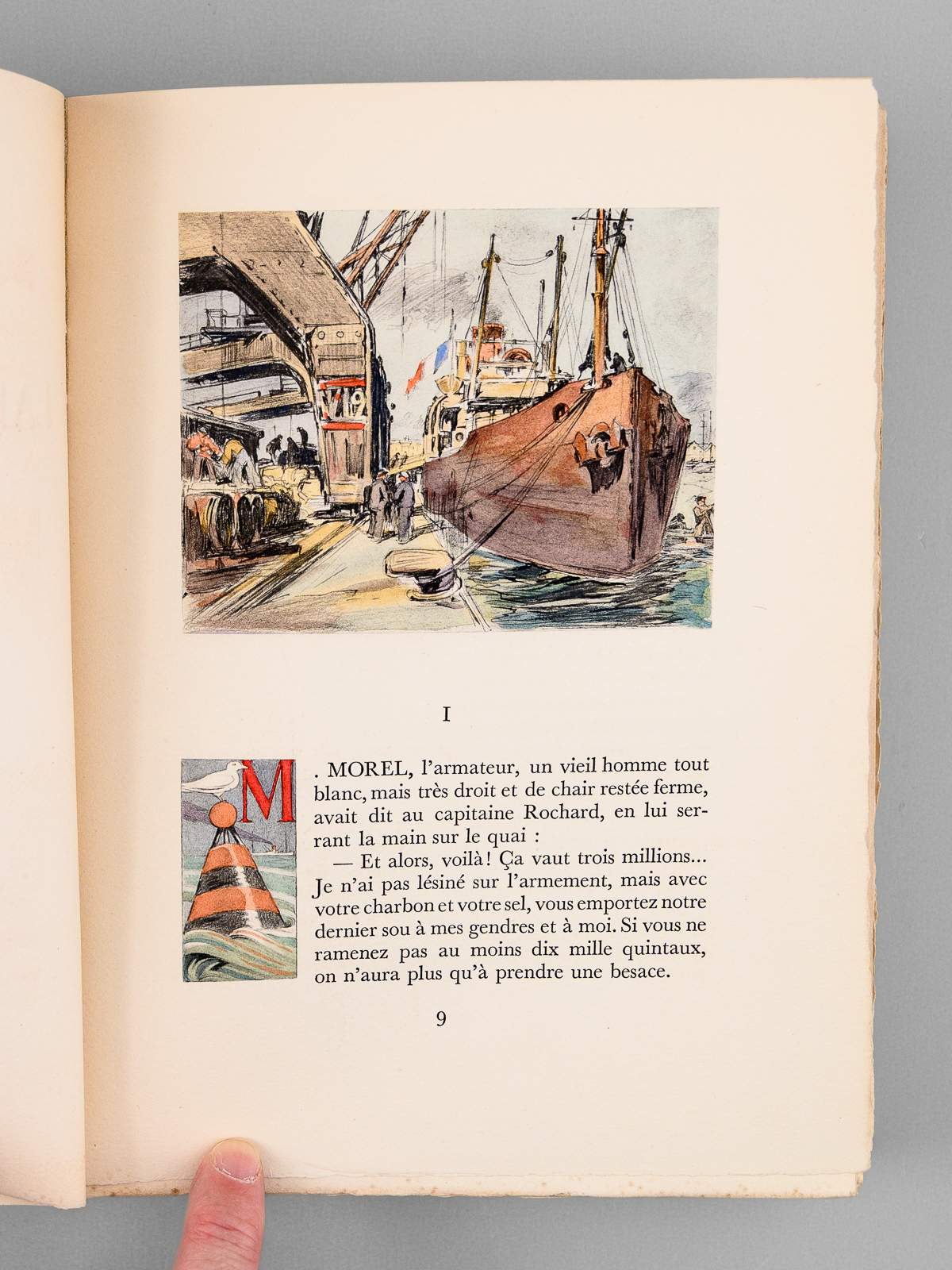 I

M. MOREL, l'armateur, un vieil homme tout blanc, mais très droit et de chair restée ferme, avait dit au capitaine Rochard, en lui serrant la main sur le quai :

— Et alors, voilà ! Ça vaut trois millions... Je n'ai pas lésiné sur l'armement, mais avec votre charbon et votre sel, vous emportez notre dernier sou à mes gendres et à moi. Si vous ne ramenez pas au moins dix mille quintaux, on n'aura plus qu'à prendre une besace.

9